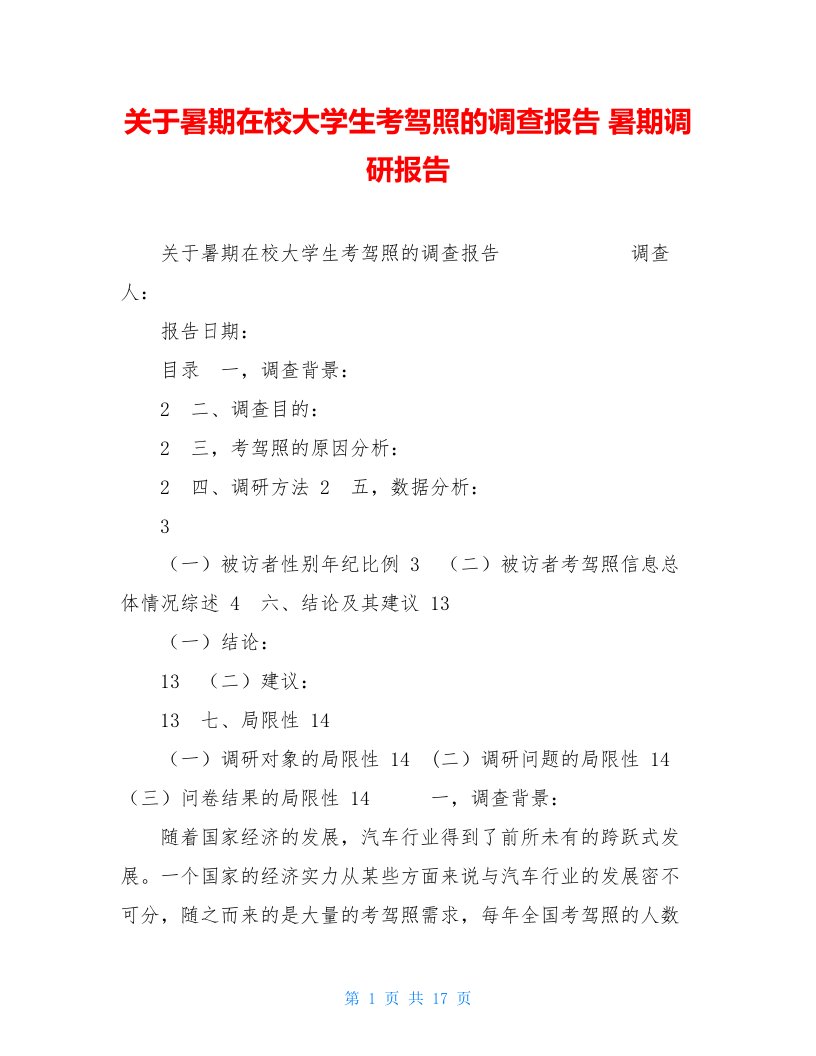 关于暑期在校大学生考驾照的调查报告 暑期调研报告

关于暑期在校大学生考驾照的调查报告 调查人：

报告日期：

目录 一，调查背景：

2 二、调查目的：

2 三，考驾照的原因分析：

2 四、调研方法 2 五，数据分析：

3

（一）被访者性别年纪比例 3 （二）被访者考驾照信息总体情况综述 4 六、结论及其建议 13

（一）结论：

13 （二）建议：

13 七、局限性 14

（一）调研对象的局限性 14 （二）调研问题的局限性 14 （三）问卷结果的局限性 14 一，调查背景：

随着国家经济的发展，汽车行业得到了前所未有的跨跃式发展。一个国家的经济实力从某些方面来说与汽车行业的发展密不可分，随之而来的是大量的考驾照需求，每年全国考驾照的人数

第 1 页 共 17 页